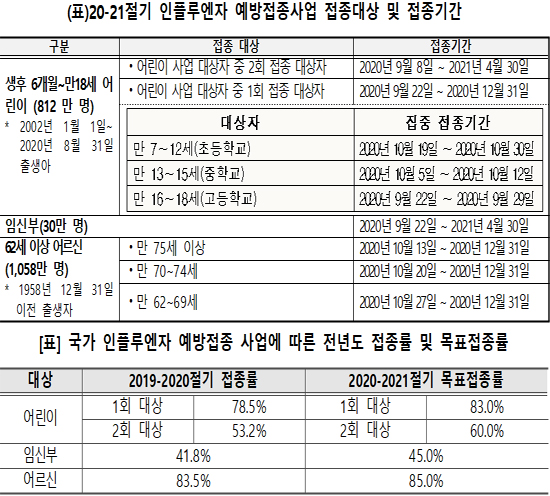 (표)20-21절기 인플루엔자 예방접종사업 접종대상 및 접종기간

| 구분 | 접종 대상 | 접종기간 |
|---|---|---|
| 생후 6개월~만18세 어린이 (812 만 명) * 2002년 1월 1일~ 2020년 8월 31일 출생아 | • 어린이 사업 대상자 중 2회 접종 대상자 | 2020년 9월 8일 ~ 2021년 4월 30일 |
| | • 어린이 사업 대상자 중 1회 접종 대상자 | 2020년 9월 22일 ~ 2020년 12월 31일 |
| | 대상자 | 집중 접종기간 |
| | 만 7~12세(초등학교) | 2020년 10월 19일 ~ 2020년 10월 30일 |
| | 만 13~15세(중학교) | 2020년 10월 5일 ~ 2020년 10월 12일 |
| | 만 16~18세(고등학교) | 2020년 9월 22일 ~ 2020년 9월 29일 |
| 임신부(30만 명) | | 2020년 9월 22일 ~ 2021년 4월 30일 |
| 62세 이상 어르신 (1,058만 명) * 1958년 12월 31일 이전 출생자 | • 만 75세 이상 | 2020년 10월 13일 ~ 2020년 12월 31일 |
| | • 만 70~74세 | 2020년 10월 20일 ~ 2020년 12월 31일 |
| | • 만 62~69세 | 2020년 10월 27일 ~ 2020년 12월 31일 |

[표] 국가 인플루엔자 예방접종 사업에 따른 전년도 접종률 및 목표접종률

| 대상 | 2019-2020절기 접종률 | | 2020-2021절기 목표접종률 | |
|---|---|---|---|---|
| 어린이 | 1회 대상 | 78.5% | 1회 대상 | 83.0% |
| | 2회 대상 | 53.2% | 2회 대상 | 60.0% |
| 임신부 | 41.8% | | 45.0% | |
| 어르신 | 83.5% | | 85.0% | |